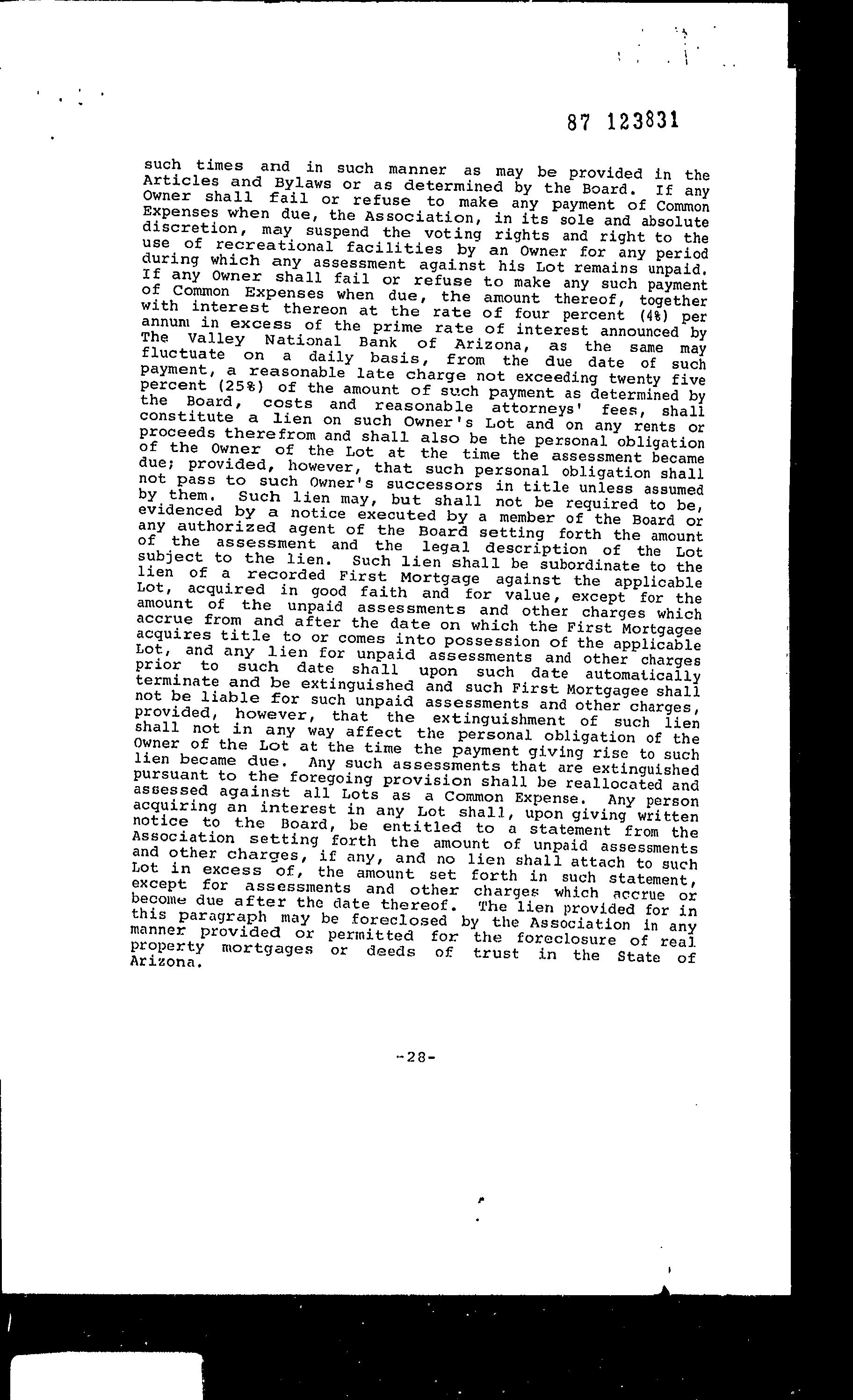 87 123831

such times and in such manner as may be provided in the Articles and Bylaws or as determined by the Board. If any Owner shall fail or refuse to make any payment of Common Expenses when due, the Association, in its sole and absolute discretion, may suspend the voting rights and right to the use of recreational facilities by an Owner for any period during which any assessment against his Lot remains unpaid. If any Owner shall fail or refuse to make any such payment of Common Expenses when due, the amount thereof, together with interest thereon at the rate of four percent (4%) per annum in excess of the prime rate of interest announced by The Valley National Bank of Arizona, as the same may fluctuate on a daily basis, from the due date of such payment, a reasonable late charge not exceeding twenty five percent (25%) of the amount of such payment as determined by the Board, costs and reasonable attorneys' fees, shall constitute a lien on such Owner's Lot and on any rents or proceeds therefrom and shall also be the personal obligation of the Owner of the Lot at the time the assessment became due; provided, however, that such personal obligation shall not pass to such Owner's successors in title unless assumed by them. Such lien may, but shall not be required to be, evidenced by a notice executed by a member of the Board or any authorized agent of the Board setting forth the amount of the assessment and the legal description of the Lot subject to the lien. Such lien shall be subordinate to the lien of a recorded First Mortgage against the applicable Lot, acquired in good faith and for value, except for the amount of the unpaid assessments and other charges which accrue from and after the date on which the First Mortgagee acquires title to or comes into possession of the applicable Lot, and any lien for unpaid assessments and other charges prior to such date shall upon such date automatically terminate and be extinguished and such First Mortgagee shall not be liable for such unpaid assessments and other charges, provided, however, that the extinguishment of such lien shall not in any way affect the personal obligation of the Owner of the Lot at the time the payment giving rise to such lien became due. Any such assessments that are extinguished pursuant to the foregoing provision shall be reallocated and assessed against all Lots as a Common Expense. Any person acquiring an interest in any Lot shall, upon giving written notice to the Board, be entitled to a statement from the Association setting forth the amount of unpaid assessments and other charges, if any, and no lien shall attach to such Lot in excess of, the amount set forth in such statement, except for assessments and other charges which accrue or become due after the date thereof. The lien provided for in this paragraph may be foreclosed by the Association in any manner provided or permitted for the foreclosure of real property mortgages or deeds of trust in the State of Arizona.

-28-